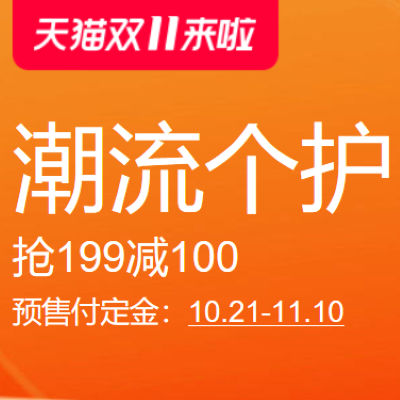 天猫双11来啦

潮流个护

抢199减100

预售付定金：10.21-11.10